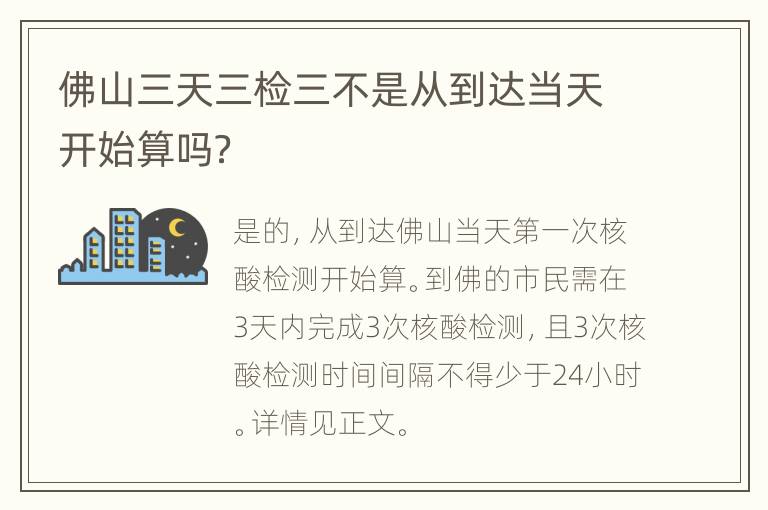 佛山三天三检三不是从到达当天开始算吗?

是的，从到达佛山当天第一次核酸检测开始算。到佛的市民需在3天内完成3次核酸检测，且3次核酸检测时间间隔不得少于24小时。详情见正文。